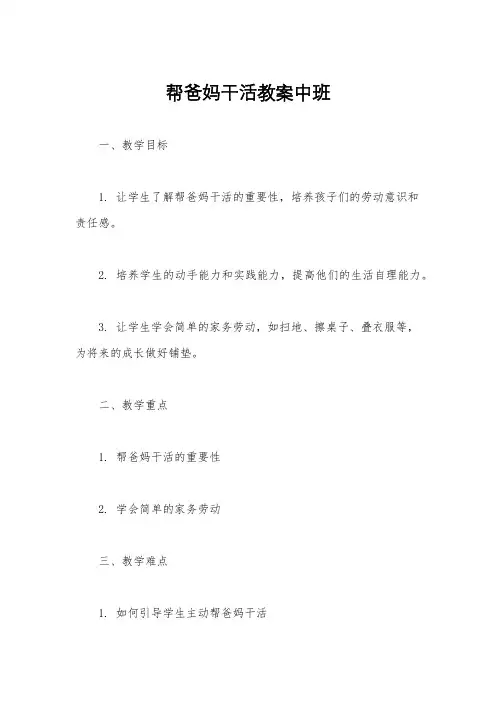 帮爸妈干活教案中班

一、教学目标

1. 让学生了解帮爸妈干活的重要性，培养孩子们的劳动意识和责任感。

2. 培养学生的动手能力和实践能力，提高他们的生活自理能力。

3. 让学生学会简单的家务劳动，如扫地、擦桌子、叠衣服等，为将来的成长做好铺垫。

二、教学重点

1. 帮爸妈干活的重要性

2. 学会简单的家务劳动

三、教学难点

1. 如何引导学生主动帮爸妈干活